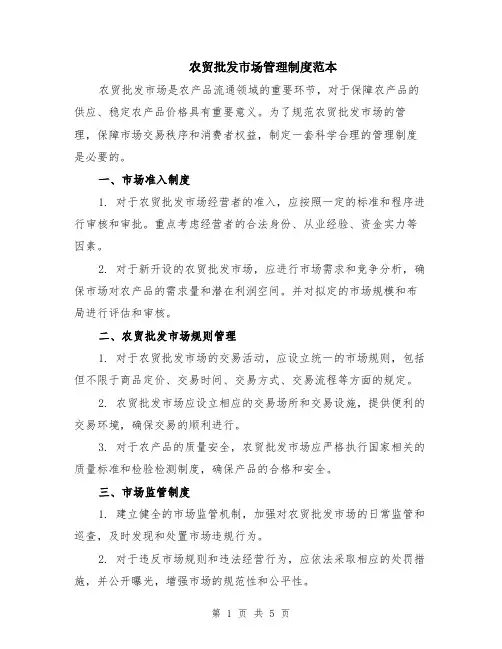 农贸批发市场管理制度范本

农贸批发市场是农产品流通领域的重要环节，对于保障农产品的供应、稳定农产品价格具有重要意义。为了规范农贸批发市场的管理，保障市场交易秩序和消费者权益，制定一套科学合理的管理制度是必要的。

一、市场准入制度

1. 对于农贸批发市场经营者的准入，应按照一定的标准和程序进行审核和审批。重点考虑经营者的合法身份、从业经验、资金实力等因素。

2. 对于新开设的农贸批发市场，应进行市场需求和竞争分析，确保市场对农产品的需求量和潜在利润空间。并对拟定的市场规模和布局进行评估和审核。

二、农贸批发市场规则管理

1. 对于农贸批发市场的交易活动，应设立统一的市场规则，包括但不限于商品定价、交易时间、交易方式、交易流程等方面的规定。

2. 农贸批发市场应设立相应的交易场所和交易设施，提供便利的交易环境，确保交易的顺利进行。

3. 对于农产品的质量安全，农贸批发市场应严格执行国家相关的质量标准和检验检测制度，确保产品的合格和安全。

三、市场监管制度

1. 建立健全的市场监管机制，加强对农贸批发市场的日常监管和巡查，及时发现和处置市场违规行为。

2. 对于违反市场规则和违法经营行为，应依法采取相应的处罚措施，并公开曝光，增强市场的规范性和公平性。

第 1 页 共 5 页